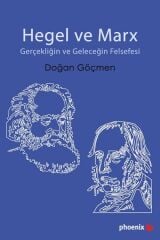 Hegel ve Marx
Gerçekliğin ve Geleceğin Felsefesi

Doğan Göçmen

phoenix